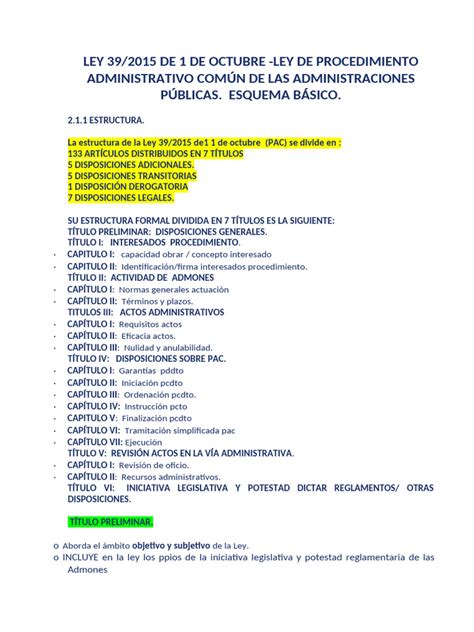 LEY 39/2015 DE 1 DE OCTUBRE -LEY DE PROCEDIMIENTO ADMINISTRATIVO COMÚN DE LAS ADMINISTRACIONES PÚBLICAS. ESQUEMA BÁSICO.

2.1.1 ESTRUCTURA.

La estructura de la Ley 39/2015 de1 1 de octubre (PAC) se divide en :
133 ARTÍCULOS DISTRIBUIDOS EN 7 TÍTULOS
5 DISPOSICIONES ADICIONALES.
5 DISPOSICIONES TRANSITORIAS
1 DISPOSICIÓN DEROGATORIA
7 DISPOSICIONES LEGALES.

SU ESTRUCTURA FORMAL DIVIDIDA EN 7 TÍTULOS ES LA SIGUIENTE:
TÍTULO PRELIMINAR: DISPOSICIONES GENERALES.
TÍTULO I: INTERESADOS PROCEDIMIENTO.
- CAPITULO I: capacidad obrar / concepto interesado
- CAPITULO II: Identificación/firma interesados procedimiento.
TÍTULO II: ACTIVIDAD DE ADMONES
- CAPÍTULO I: Normas generales actuación
- CAPÍTULO II: Términos y plazos.
TITULOS III: ACTOS ADMINISTRATIVOS
- CAPÍTULO I: Requisitos actos
- CAPÍTULO II: Eficacia actos.
- CAPÍTULO III: Nulidad y anulabilidad.
TÍTULO IV: DISPOSICIONES SOBRE PAC.
- CAPÍTULO I: Garantías pddto
- CAPÍTULO II: Iniciación pcdto
- CAPÍTULO III: Ordenación pcdto.
- CAPÍTULO IV: Instrucción pcto
- CAPITULO V: Finalización pcdto
- CAPÍTULO VI: Tramitación simplificada pac
- CAPÍTULO VII: Ejecución
TÍTULO V: REVISIÓN ACTOS EN LA VÍA ADMINISTRATIVA.
- CAPÍTULO I: Revisión de oficio.
- CAPÍTULO II: Recursos administrativos.
TÍTULO VI: INICIATIVA LEGISLATIVA Y POTESTAD DICTAR REGLAMENTOS/ OTRAS DISPOSICIONES.

TÍTULO PRELIMINAR.

o Aborda el ámbito objetivo y subjetivo de la Ley.
o INCLUYE en la ley los ppios de la iniciativa legislativa y potestad reglamentaria de las Admones